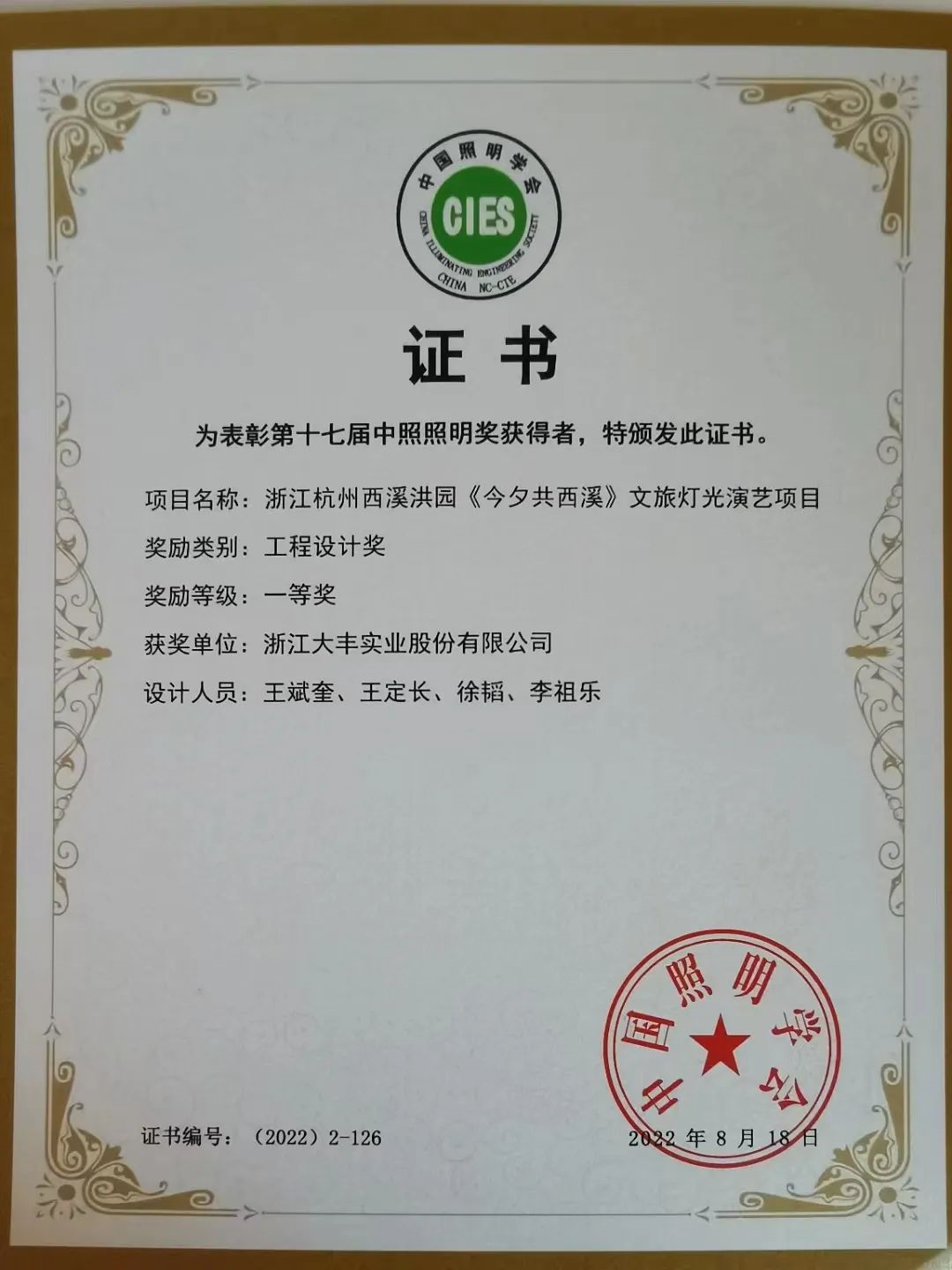 中国照明学会
CIES
CHINA ILLUMINATING ENGINEERING SOCIETY
CHINA NC-CIE

证书

为表彰第十七届中照照明奖获得者，特颁发此证书。

项目名称：浙江杭州西溪洪园《今夕共西溪》文旅灯光演艺项目

奖励类别：工程设计奖

奖励等级：一等奖

获奖单位：浙江大丰实业股份有限公司

设计人员：王斌奎、王定长、徐韬、李祖乐

中国照明学会

证书编号：（2022）2-126

2022年8月18日